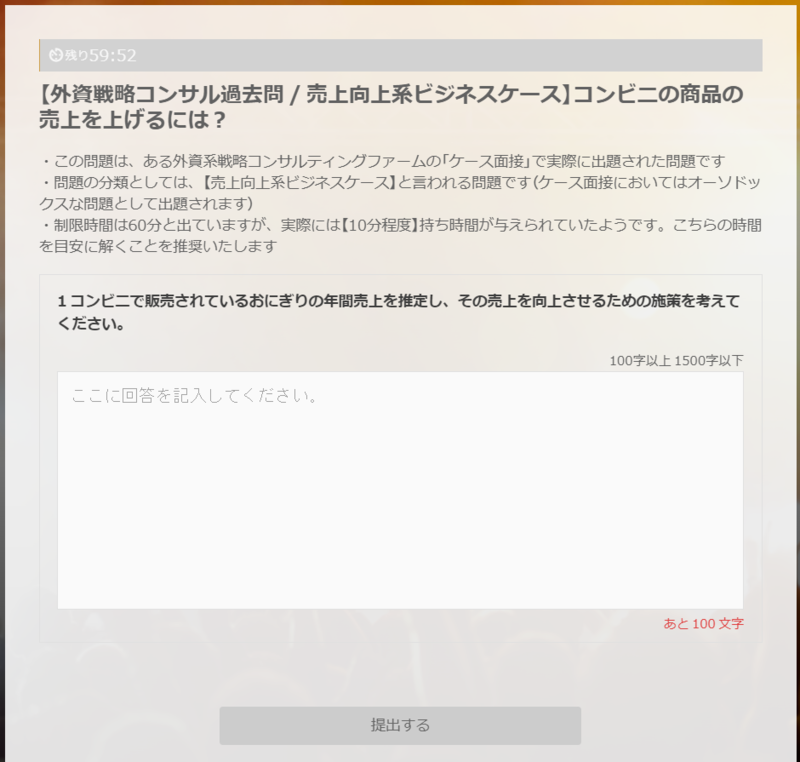 残り59:52

【外資戦略コンサル過去問 / 売上向上系ビジネスケース】コンビニの商品の売上を上げるには？

・この問題は、ある外資系戦略コンサルティングファームの「ケース面接」で実際に出題された問題です
・問題の分類としては、【売上向上系ビジネスケース】と言われる問題です(ケース面接においてはオーソドックスな問題として出題されます)
・制限時間は60分と出ていますが、実際には【10分程度】持ち時間が与えられていたようです。こちらの時間を目安に解くことを推奨いたします

1 コンビニで販売されているおにぎりの年間売上を推定し、その売上を向上させるための施策を考えてください。

100字以上 1500字以下

ここに回答を記入してください。

あと 100 文字

提出する